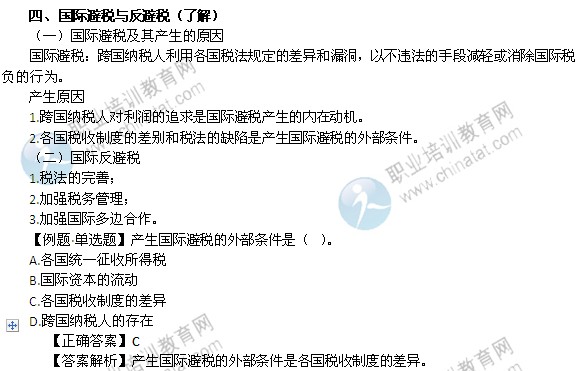 四、国际避税与反避税（了解）

（一）国际避税及其产生的原因

国际避税：跨国纳税人利用各国税法规定的差异和漏洞，以不违法的手段减轻或消除国际税负的行为。

产生原因

1.跨国纳税人对利润的追求是国际避税产生的内在动机。

2.各国税收制度的差别和税法的缺陷是产生国际避税的外部条件。

（二）国际反避税

1.税法的完善；

2.加强税务管理；

3.加强国际多边合作。

【例题·单选题】产生国际避税的外部条件是（ ）。

A.各国统一征收所得税

B.国际资本的流动

C.各国税收制度的差异

D.跨国纳税人的存在

【正确答案】C

【答案解析】产生国际避税的外部条件是各国税收制度的差异。

职业培训教育网 www.chinatat.com